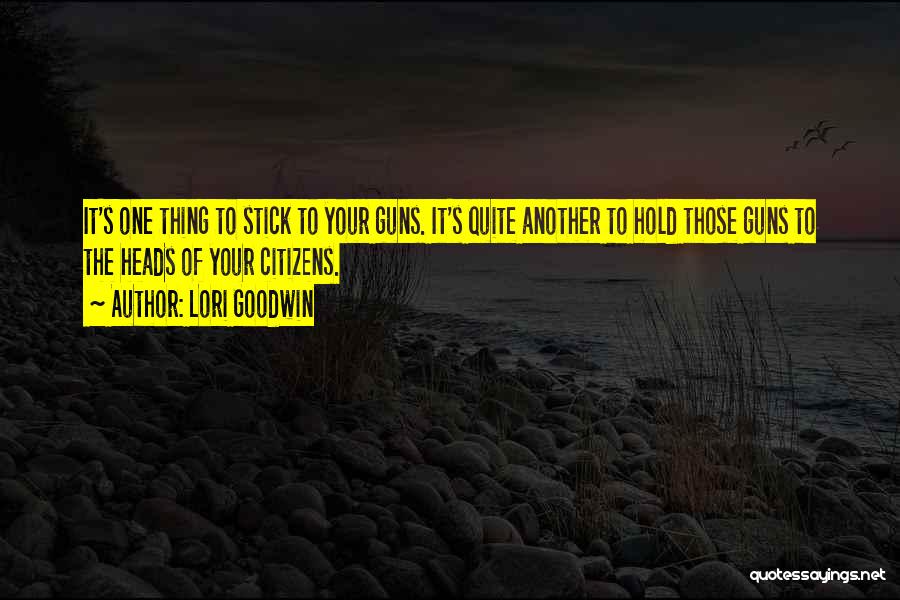 IT'S ONE THING TO STICK TO YOUR GUNS. IT'S QUITE ANOTHER TO HOLD THOSE GUNS TO THE HEADS OF YOUR CITIZENS.

~ AUTHOR: LORI GOODWIN

quotessayings.net